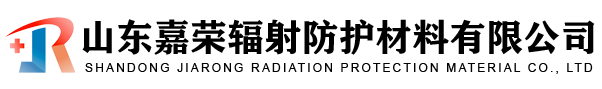 山东嘉荣辐射防护材料有限公司
SHANDONG JIARONG RADIATION PROTECTION MATERIAL CO., LTD